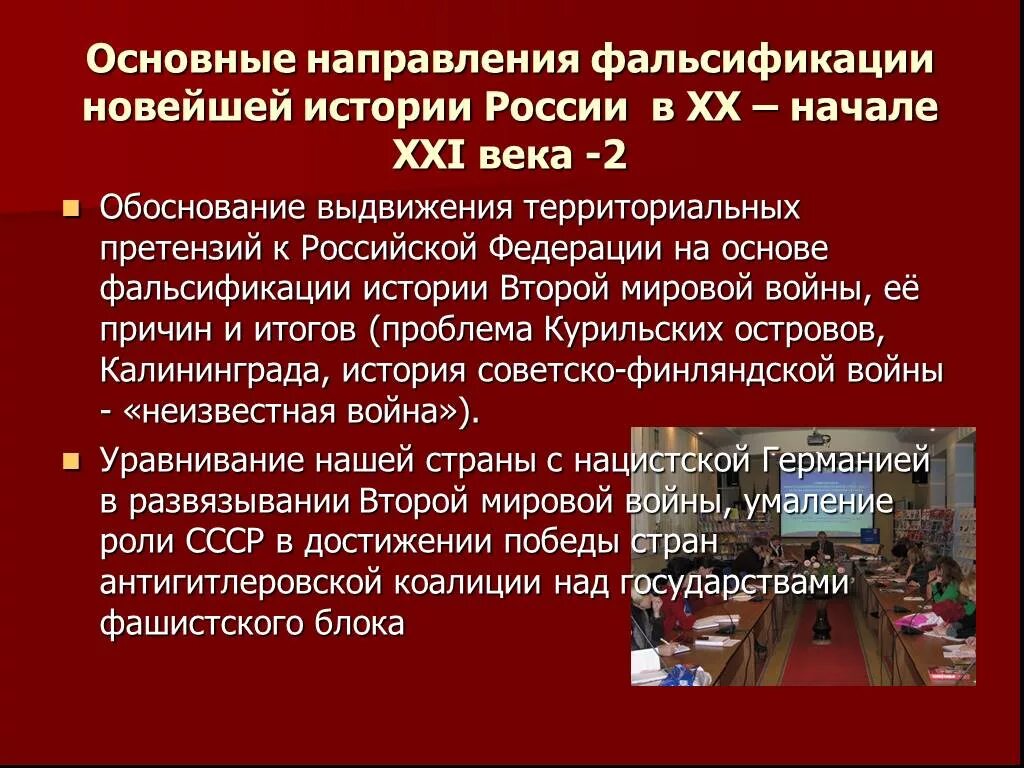 Основные направления фальсификации новейшей истории России в XX – начале XXI века -2

Обоснование выдвижения территориальных претензий к Российской Федерации на основе фальсификации истории Второй мировой войны, её причин и итогов (проблема Курильских островов, Калининграда, история советско-финляндской войны - «неизвестная война»).

Уравнивание нашей страны с нацистской Германией в развязывании Второй мировой войны, умаление роли СССР в достижении победы стран антигитлеровской коалиции над государствами фашистского блока